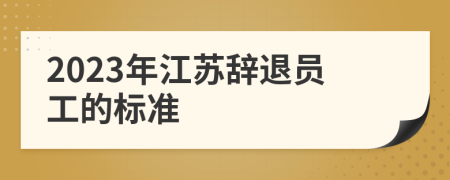 2023年江苏辞退员工的标准